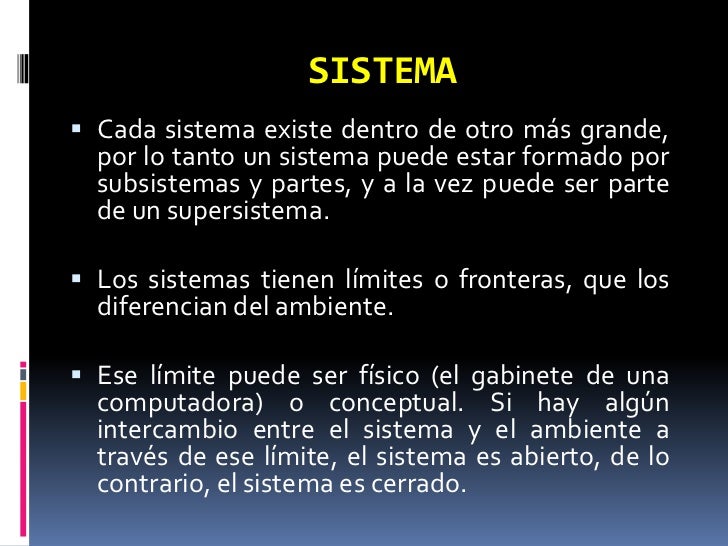 SISTEMA

▪ Cada sistema existe dentro de otro más grande, por lo tanto un sistema puede estar formado por subsistemas y partes, y a la vez puede ser parte de un supersistema.

▪ Los sistemas tienen límites o fronteras, que los diferencian del ambiente.

▪ Ese límite puede ser físico (el gabinete de una computadora) o conceptual. Si hay algún intercambio entre el sistema y el ambiente a través de ese límite, el sistema es abierto, de lo contrario, el sistema es cerrado.